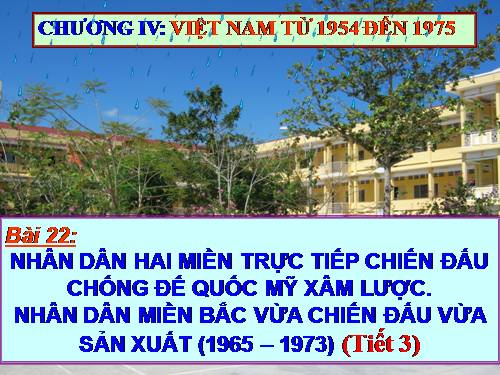 CHƯƠNG IV: VIỆT NAM TỪ 1954 ĐẾN 1975

Bài 22:
NHÂN DÂN HAI MIỀN TRỰC TIẾP CHIẾN ĐẤU CHỐNG ĐẾ QUỐC MỸ XÂM LƯỢC.
NHÂN DÂN MIỀN BẮC VỪA CHIẾN ĐẤU VỪA SẢN XUẤT (1965 – 1973) (Tiết 3)